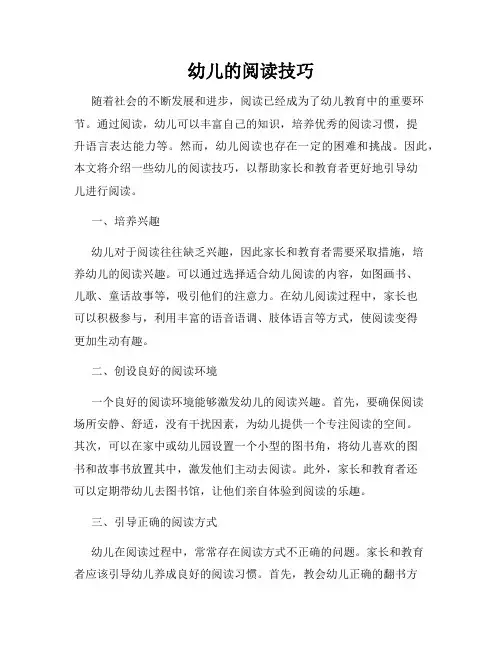 幼儿的阅读技巧

随着社会的不断发展和进步，阅读已经成为了幼儿教育中的重要环节。通过阅读，幼儿可以丰富自己的知识，培养优秀的阅读习惯，提升语言表达能力等。然而，幼儿阅读也存在一定的困难和挑战。因此，本文将介绍一些幼儿的阅读技巧，以帮助家长和教育者更好地引导幼儿进行阅读。

一、培养兴趣

幼儿对于阅读往往缺乏兴趣，因此家长和教育者需要采取措施，培养幼儿的阅读兴趣。可以通过选择适合幼儿阅读的内容，如图画书、儿歌、童话故事等，吸引他们的注意力。在幼儿阅读过程中，家长也可以积极参与，利用丰富的语音语调、肢体语言等方式，使阅读变得更加生动有趣。

二、创设良好的阅读环境

一个良好的阅读环境能够激发幼儿的阅读兴趣。首先，要确保阅读场所安静、舒适，没有干扰因素，为幼儿提供一个专注阅读的空间。其次，可以在家中或幼儿园设置一个小型的图书角，将幼儿喜欢的图书和故事书放置其中，激发他们主动去阅读。此外，家长和教育者还可以定期带幼儿去图书馆，让他们亲自体验到阅读的乐趣。

三、引导正确的阅读方式

幼儿在阅读过程中，常常存在阅读方式不正确的问题。家长和教育者应该引导幼儿养成良好的阅读习惯。首先，教会幼儿正确的翻书方